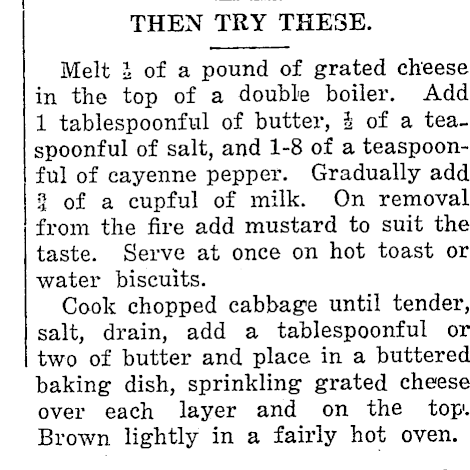 THEN TRY THESE.

Melt $\frac{1}{2}$ of a pound of grated cheese in the top of a double boiler. Add 1 tablespoonful of butter, $\frac{1}{2}$ of a teaspoonful of salt, and 1-8 of a teaspoonful of cayenne pepper. Gradually add $\frac{3}{4}$ of a cupful of milk. On removal from the fire add mustard to suit the taste. Serve at once on hot toast or water biscuits.

Cook chopped cabbage until tender, salt, drain, add a tablespoonful or two of butter and place in a buttered baking dish, sprinkling grated cheese over each layer and on the top. Brown lightly in a fairly hot oven.